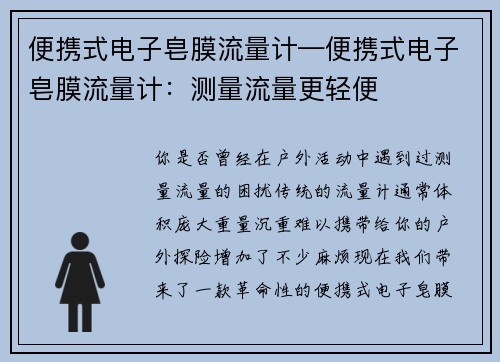 便携式电子皂膜流量计—便携式电子皂膜流量计：测量流量更轻便

你是否曾经在户外活动中遇到过测量流量的困扰传统的流量计通常体积庞大重量沉重难以携带给你的户外探险增加了不少麻烦现在我们带来了一款革命性的便携式电子皂膜